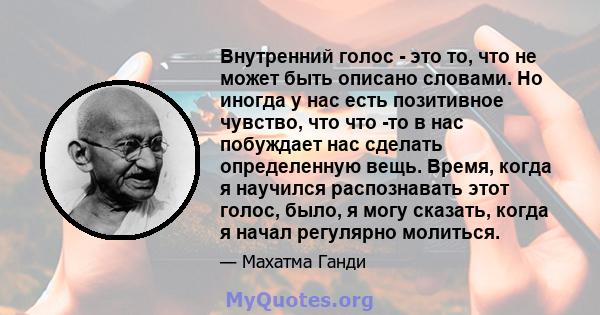 Внутренний голос - это то, что не может быть описано словами. Но иногда у нас есть позитивное чувство, что что -то в нас побуждает нас сделать определенную вещь. Время, когда я научился распознавать этот голос, было, я могу сказать, когда я начал регулярно молиться.

— Махатма Ганди

MyQuotes.org